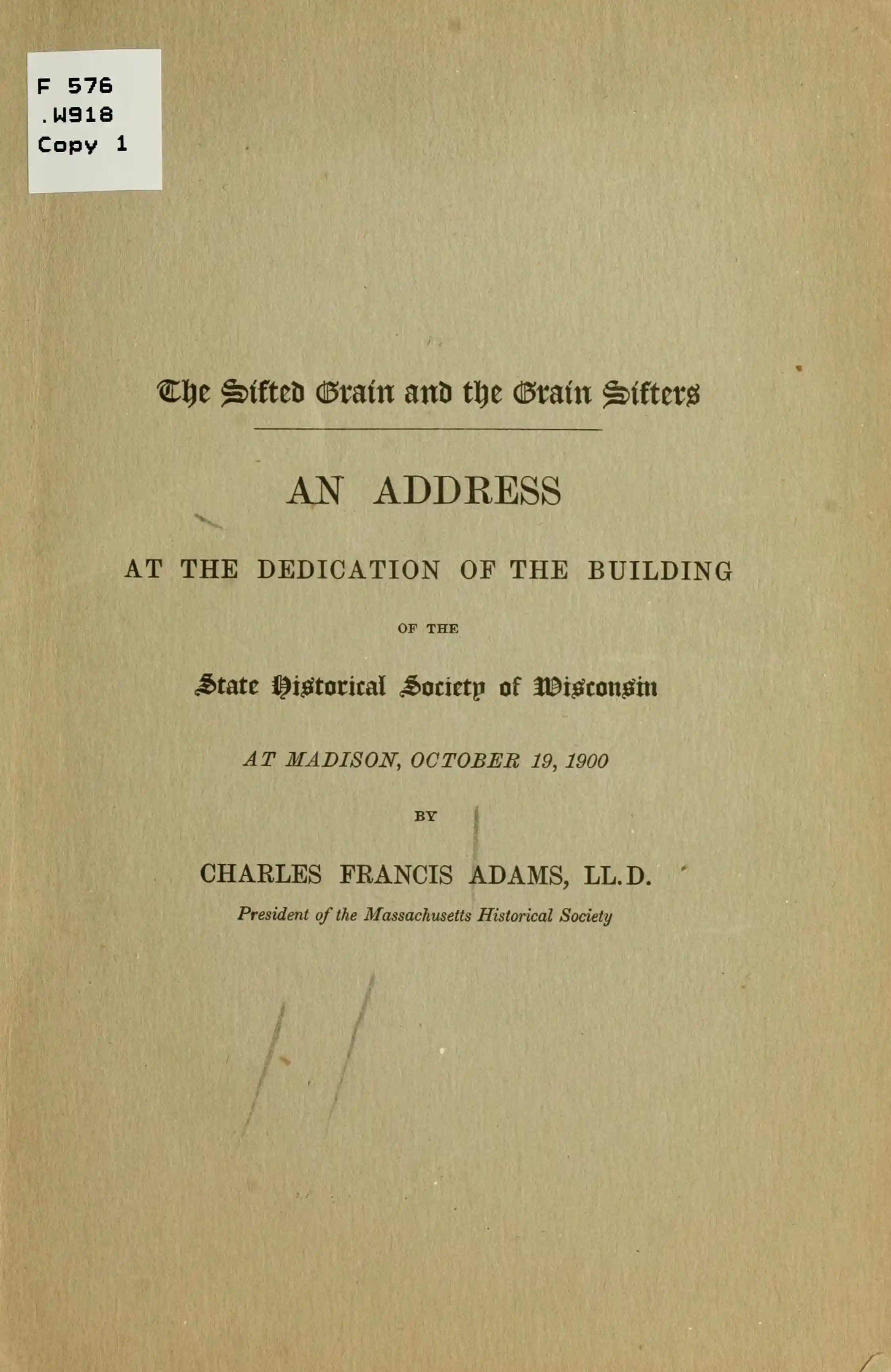 F 576
.W918
Copy 1

The Sifted Grain and the Grain Sifters

AN ADDRESS

AT THE DEDICATION OF THE BUILDING

OF THE

State Historical Society of Wisconsin

AT MADISON, OCTOBER 19, 1900

BY

CHARLES FRANCIS ADAMS, LL.D.

President of the Massachusetts Historical Society